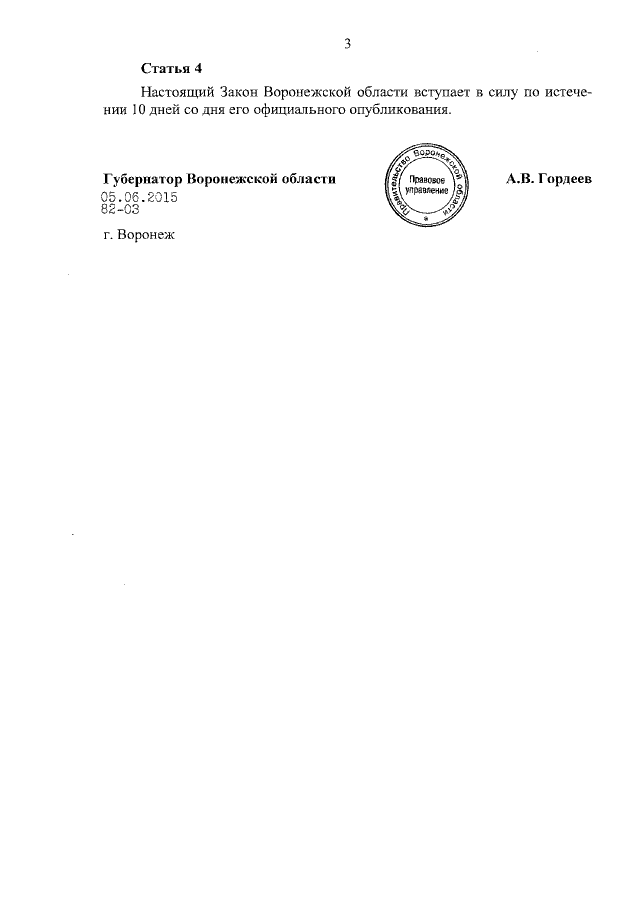 3

Статья 4

Настоящий Закон Воронежской области вступает в силу по истечении 10 дней со дня его официального опубликования.

Губернатор Воронежской области

Правительство Воронежской области
Правовое управление

А.В. Гордеев

05.06.2015
82-ОЗ

г. Воронеж